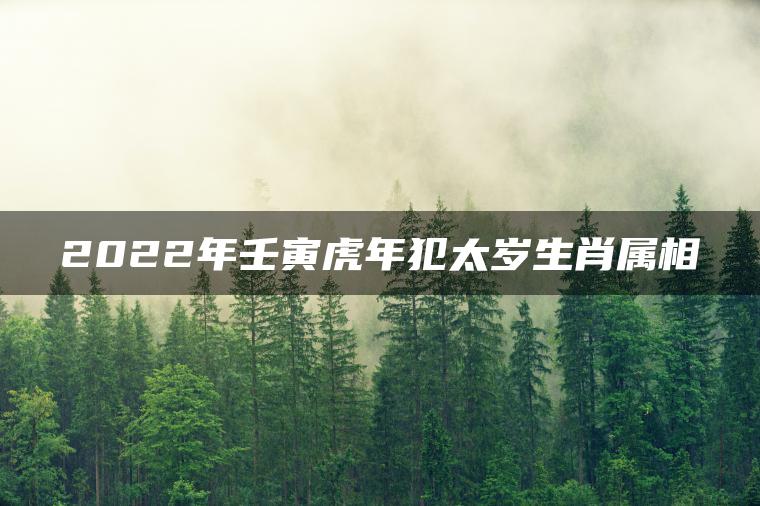 2022年壬寅虎年犯太岁生肖属相